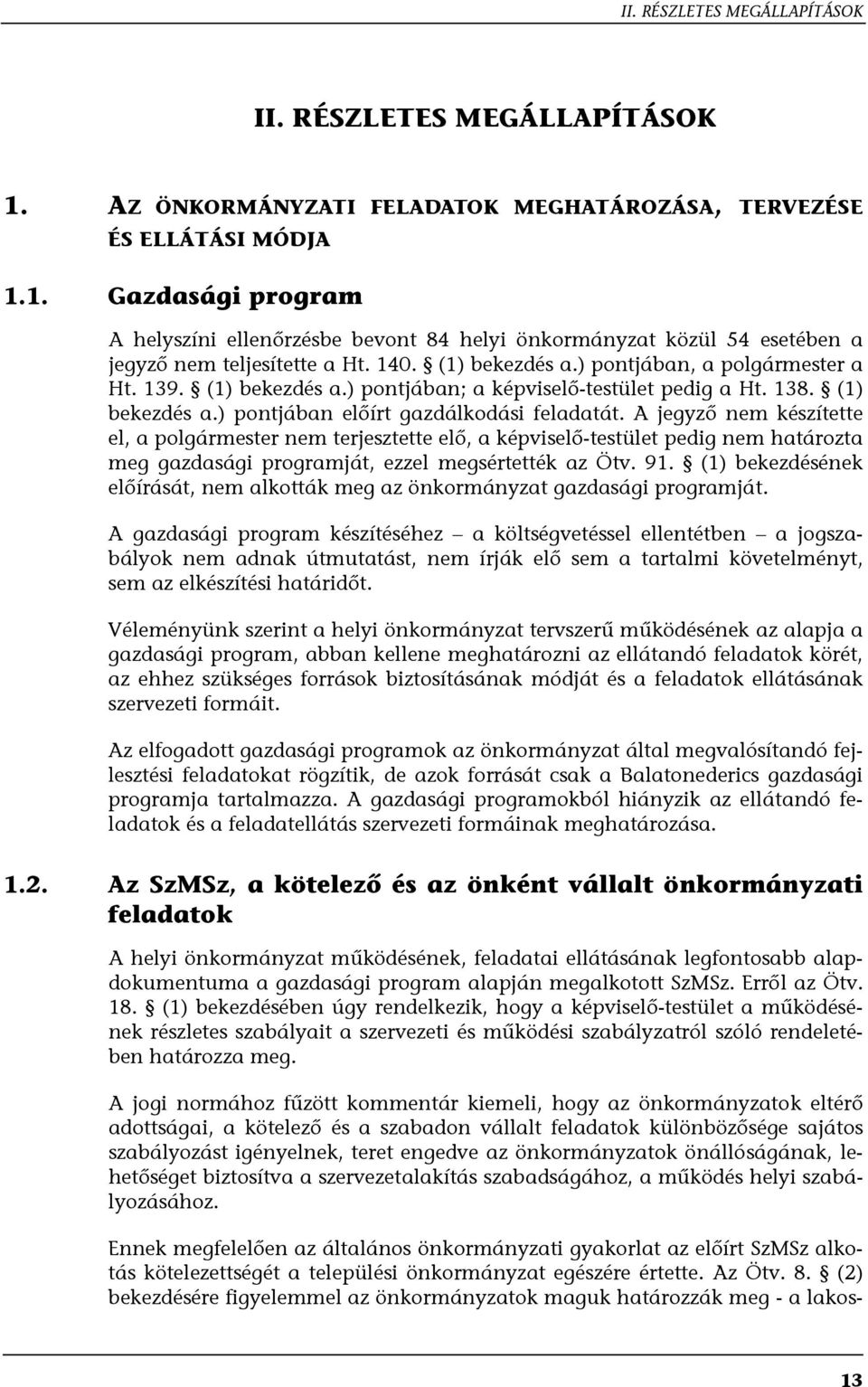 II. RÉSZLETES MEGÁLLAPÍTÁSOK

II. RÉSZLETES MEGÁLLAPÍTÁSOK

1. AZ ÖNKORMÁNYZATI FELADATOK MEGHATÁROZÁSA, TERVEZÉSE ÉS ELLÁTÁSI MÓDJA

1.1. Gazdasági program

A helyszíni ellenőrzésbe bevont 84 helyi önkormányzat közül 54 esetében a jegyző nem teljesítette a Ht. 140. § (1) bekezdés a.) pontjában, a polgármester a Ht. 139. § (1) bekezdés a.) pontjában; a képviselő-testület pedig a Ht. 138. § (1) bekezdés a.) pontjában előírt gazdálkodási feladatát. A jegyző nem készítette el, a polgármester nem terjesztette elő, a képviselő-testület pedig nem határozta meg gazdasági programját, ezzel megsértették az Ötv. 91. § (1) bekezdésének előírását, nem alkották meg az önkormányzat gazdasági programját.

A gazdasági program készítéséhez – a költségvetéssel ellentétben – a jogszabályok nem adnak útmutatást, nem írják elő sem a tartalmi követelményt, sem az elkészítési határidőt.

Véleményünk szerint a helyi önkormányzat tervszerű működésének az alapja a gazdasági program, abban kellene meghatározni az ellátandó feladatok körét, az ehhez szükséges források biztosításának módját és a feladatok ellátásának szervezeti formáit.

Az elfogadott gazdasági programok az önkormányzat által megvalósítandó fejlesztési feladatokat rögzítik, de azok forrását csak a Balatonederics gazdasági programja tartalmazza. A gazdasági programokból hiányzik az ellátandó feladatok és a feladatellátás szervezeti formáinak meghatározása.

1.2. Az SzMSz, a kötelező és az önként vállalt önkormányzati feladatok

A helyi önkormányzat működésének, feladatai ellátásának legfontosabb alapdokumentuma a gazdasági program alapján megalkotott SzMSz. Erről az Ötv. 18. § (1) bekezdésében úgy rendelkezik, hogy a képviselő-testület a működésének részletes szabályait a szervezeti és működési szabályzatról szóló rendeletében határozza meg.

A jogi normához fűzött kommentár kiemeli, hogy az önkormányzatok eltérő adottságai, a kötelező és a szabadon vállalt feladatok különbözősége sajátos szabályozást igényelnek, teret engedve az önkormányzatok önállóságának, lehetőséget biztosítva a szervezetalakítás szabadságához, a működés helyi szabályozásához.

Ennek megfelelően az általános önkormányzati gyakorlat az előírt SzMSz alkotás kötelezettségét a települési önkormányzat egészére értette. Az Ötv. 8. § (2) bekezdésére figyelemmel az önkormányzatok maguk határozzák meg - a lakos-

13